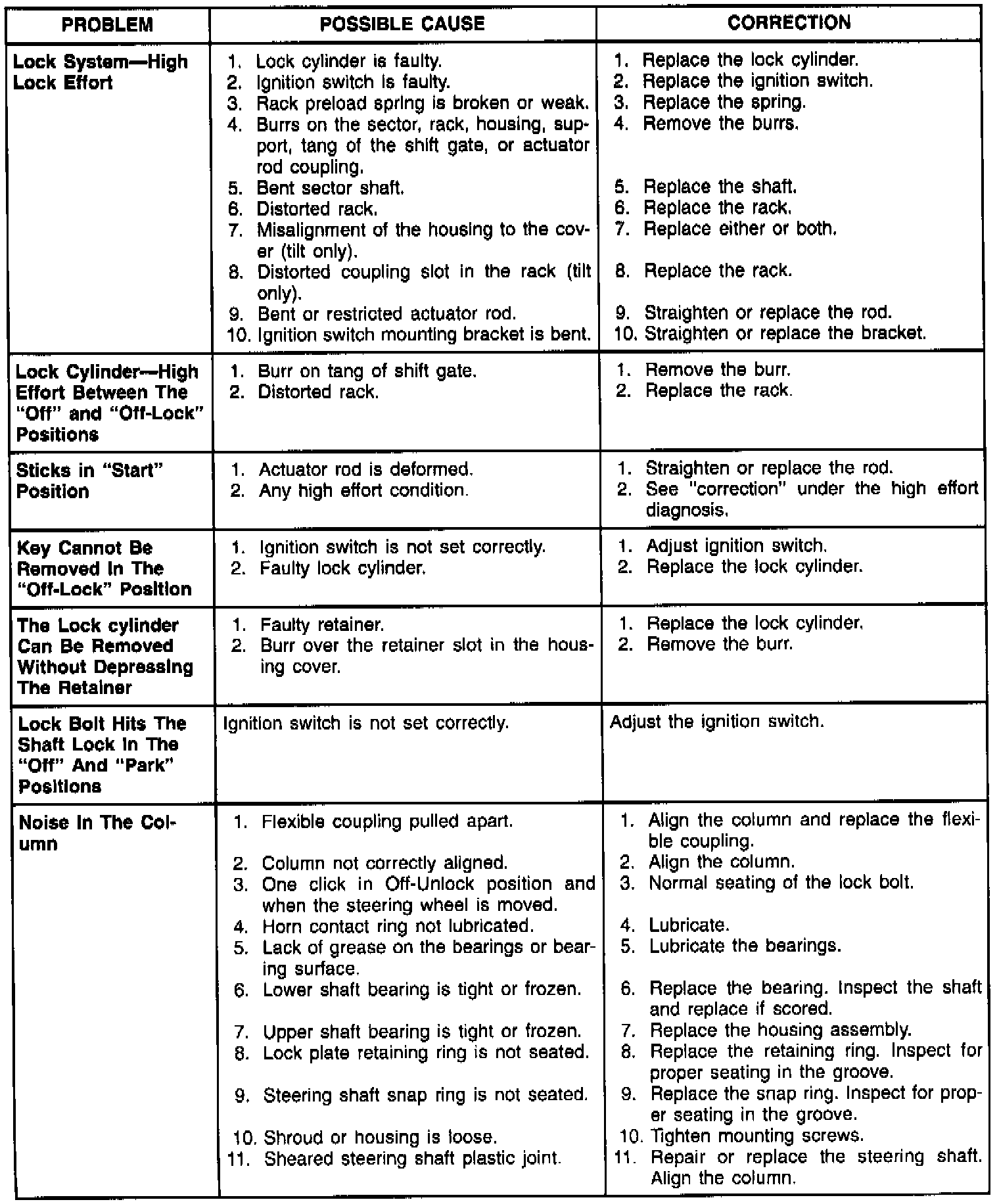 | PROBLEM | POSSIBLE CAUSE | CORRECTION |
|---|---|---|
| Lock System—High Lock Effort | 1. Lock cylinder is faulty.<br>2. Ignition switch is faulty.<br>3. Rack preload spring is broken or weak.<br>4. Burrs on the sector, rack, housing, support, tang of the shift gate, or actuator rod coupling.<br>5. Bent sector shaft.<br>6. Distorted rack.<br>7. Misalignment of the housing to the cover (tilt only).<br>8. Distorted coupling slot in the rack (tilt only).<br>9. Bent or restricted actuator rod.<br>10. Ignition switch mounting bracket is bent. | 1. Replace the lock cylinder.<br>2. Replace the ignition switch.<br>3. Replace the spring.<br>4. Remove the burrs.<br>5. Replace the shaft.<br>6. Replace the rack.<br>7. Replace either or both.<br>8. Replace the rack.<br>9. Straighten or replace the rod.<br>10. Straighten or replace the bracket. |
| Lock Cylinder—High Effort Between The "Off" and "Off-Lock" Positions | 1. Burr on tang of shift gate.<br>2. Distorted rack. | 1. Remove the burr.<br>2. Replace the rack. |
| Sticks in "Start" Position | 1. Actuator rod is deformed.<br>2. Any high effort condition. | 1. Straighten or replace the rod.<br>2. See "correction" under the high effort diagnosis. |
| Key Cannot Be Removed In The "Off-Lock" Position | 1. Ignition switch is not set correctly.<br>2. Faulty lock cylinder. | 1. Adjust ignition switch.<br>2. Replace the lock cylinder. |
| The Lock cylinder Can Be Removed Without Depressing The Retainer | 1. Faulty retainer.<br>2. Burr over the retainer slot in the housing cover. | 1. Replace the lock cylinder.<br>2. Remove the burr. |
| Lock Bolt Hits The Shaft Lock In The "Off" And "Park" Positions | Ignition switch is not set correctly. | Adjust the ignition switch. |
| Noise In The Column | 1. Flexible coupling pulled apart.<br>2. Column not correctly aligned.<br>3. One click in Off-Unlock position and when the steering wheel is moved.<br>4. Horn contact ring not lubricated.<br>5. Lack of grease on the bearings or bearing surface.<br>6. Lower shaft bearing is tight or frozen.<br>7. Upper shaft bearing is tight or frozen.<br>8. Lock plate retaining ring is not seated.<br>9. Steering shaft snap ring is not seated.<br>10. Shroud or housing is loose.<br>11. Sheared steering shaft plastic joint. | 1. Align the column and replace the flexible coupling.<br>2. Align the column.<br>3. Normal seating of the lock bolt.<br>4. Lubricate.<br>5. Lubricate the bearings.<br>6. Replace the bearing. Inspect the shaft and replace if scored.<br>7. Replace the housing assembly.<br>8. Replace the retaining ring. Inspect for proper seating in the groove.<br>9. Replace the snap ring. Inspect for proper seating in the groove.<br>10. Tighten mounting screws.<br>11. Repair or replace the steering shaft. Align the column. |